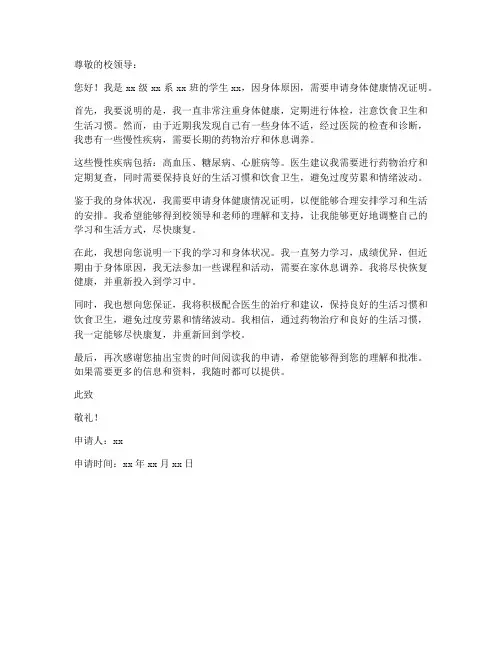 尊敬的校领导：

您好！我是 xx 级 xx 系 xx 班的学生 xx，因身体原因，需要申请身体健康情况证明。

首先，我要说明的是，我一直非常注重身体健康，定期进行体检，注意饮食卫生和生活习惯。然而，由于近期我发现自己有一些身体不适，经过医院的检查和诊断，我患有一些慢性疾病，需要长期的药物治疗和休息调养。

这些慢性疾病包括：高血压、糖尿病、心脏病等。医生建议我需要进行药物治疗和定期复查，同时需要保持良好的生活习惯和饮食卫生，避免过度劳累和情绪波动。

鉴于我的身体状况，我需要申请身体健康情况证明，以便能够合理安排学习和生活的安排。我希望能够得到校领导和老师的理解和支持，让我能够更好地调整自己的学习和生活方式，尽快康复。

在此，我想向您说明一下我的学习和身体状况。我一直努力学习，成绩优异，但近期由于身体原因，我无法参加一些课程和活动，需要在家休息调养。我将尽快恢复健康，并重新投入到学习中。

同时，我也想向您保证，我将积极配合医生的治疗和建议，保持良好的生活习惯和饮食卫生，避免过度劳累和情绪波动。我相信，通过药物治疗和良好的生活习惯，我一定能够尽快康复，并重新回到学校。

最后，再次感谢您抽出宝贵的时间阅读我的申请，希望能够得到您的理解和批准。如果需要更多的信息和资料，我随时都可以提供。

此致

敬礼！

申请人：xx

申请时间：xx 年 xx 月 xx 日